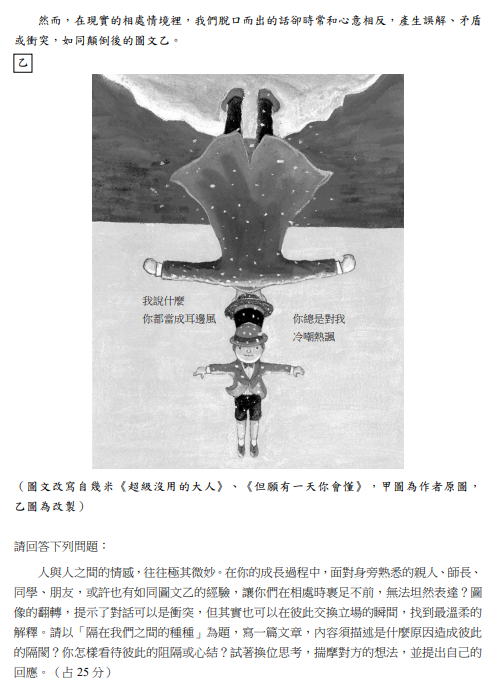 然而，在現實的相處情境裡，我們脫口而出的話卻時常和心意相反，產生誤解、矛盾或衝突，如同顛倒後的圖文乙。

乙

我說什麼
你都當成耳邊風

你總是對我
冷嘲熱諷

（圖文改寫自幾米《超級沒用的大人》、《但願有一天你會懂》，甲圖為作者原圖，乙圖為改製）

請回答下列問題：

人與人之間的情感，往往極其微妙。在你的成長過程中，面對身旁熟悉的親人、師長、同學、朋友，或許也有如同圖文乙的經驗，讓你們在相處時裹足不前，無法坦然表達？圖像的翻轉，提示了對話可以是衝突，但其實也可以在彼此交換立場的瞬間，找到最溫柔的解釋。請以「隔在我們之間的種種」為題，寫一篇文章，內容須描述是什麼原因造成彼此的隔閡？你怎樣看待彼此的阻隔或心結？試著換位思考，揣摩對方的想法，並提出自己的回應。（占25分）